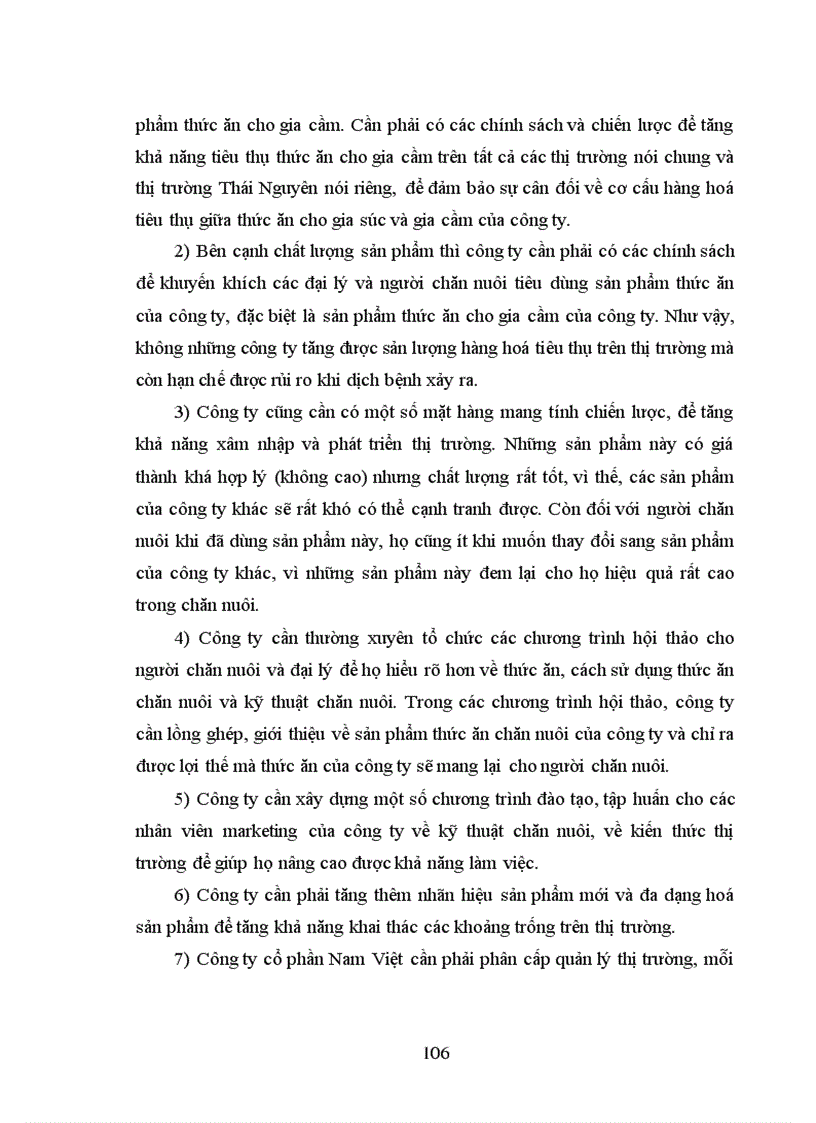 phẩm thức ăn cho gia cầm. Cần phải có các chính sách và chiến lược để tăng khả năng tiêu thụ thức ăn cho gia cầm trên tất cả các thị trường nói chung và thị trường Thái Nguyên nói riêng, để đảm bảo sự cân đối về cơ cấu hàng hoá tiêu thụ giữa thức ăn cho gia súc và gia cầm của công ty.

2) Bên cạnh chất lượng sản phẩm thì công ty cần phải có các chính sách để khuyến khích các đại lý và người chăn nuôi tiêu dùng sản phẩm thức ăn của công ty, đặc biệt là sản phẩm thức ăn cho gia cầm của công ty. Như vậy, không những công ty tăng được sản lượng hàng hoá tiêu thụ trên thị trường mà còn hạn chế được rủi ro khi dịch bệnh xảy ra.

3) Công ty cũng cần có một số mặt hàng mang tính chiến lược, để tăng khả năng xâm nhập và phát triển thị trường. Những sản phẩm này có giá thành khá hợp lý (không cao) nhưng chất lượng rất tốt, vì thế, các sản phẩm của công ty khác sẽ rất khó có thể cạnh tranh được. Còn đối với người chăn nuôi khi đã dùng sản phẩm này, họ cũng ít khi muốn thay đổi sang sản phẩm của công ty khác, vì những sản phẩm này đem lại cho họ hiệu quả rất cao trong chăn nuôi.

4) Công ty cần thường xuyên tổ chức các chương trình hội thảo cho người chăn nuôi và đại lý để họ hiểu rõ hơn về thức ăn, cách sử dụng thức ăn chăn nuôi và kỹ thuật chăn nuôi. Trong các chương trình hội thảo, công ty cần lồng ghép, giới thiệu về sản phẩm thức ăn chăn nuôi của công ty và chỉ ra được lợi thế mà thức ăn của công ty sẽ mang lại cho người chăn nuôi.

5) Công ty cần xây dựng một số chương trình đào tạo, tập huấn cho các nhân viên marketing của công ty về kỹ thuật chăn nuôi, về kiến thức thị trường để giúp họ nâng cao được khả năng làm việc.

6) Công ty cần phải tăng thêm nhãn hiệu sản phẩm mới và đa dạng hoá sản phẩm để tăng khả năng khai thác các khoảng trống trên thị trường.

7) Công ty cổ phần Nam Việt cần phải phân cấp quản lý thị trường, mỗi

106